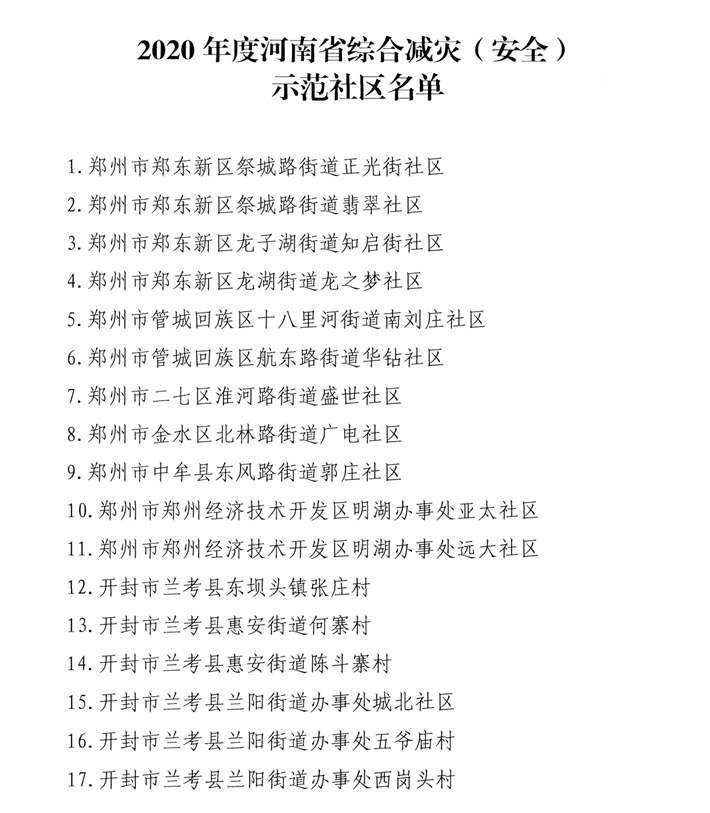 2020 年度河南省综合减灾（安全）示范社区名单

1. 郑州市郑东新区祭城路街道正光街社区
2. 郑州市郑东新区祭城路街道翡翠社区
3. 郑州市郑东新区龙子湖街道知启街社区
4. 郑州市郑东新区龙湖街道龙之梦社区
5. 郑州市管城回族区十八里河街道南刘庄社区
6. 郑州市管城回族区航东路街道华钻社区
7. 郑州市二七区淮河路街道盛世社区
8. 郑州市金水区北林路街道广电社区
9. 郑州市中牟县东风路街道郭庄社区
10. 郑州市郑州经济技术开发区明湖办事处亚太社区
11. 郑州市郑州经济技术开发区明湖办事处远大社区
12. 开封市兰考县东坝头镇张庄村
13. 开封市兰考县惠安街道何寨村
14. 开封市兰考县惠安街道陈斗寨村
15. 开封市兰考县兰阳街道办事处城北社区
16. 开封市兰考县兰阳街道办事处五爷庙村
17. 开封市兰考县兰阳街道办事处西岗头村